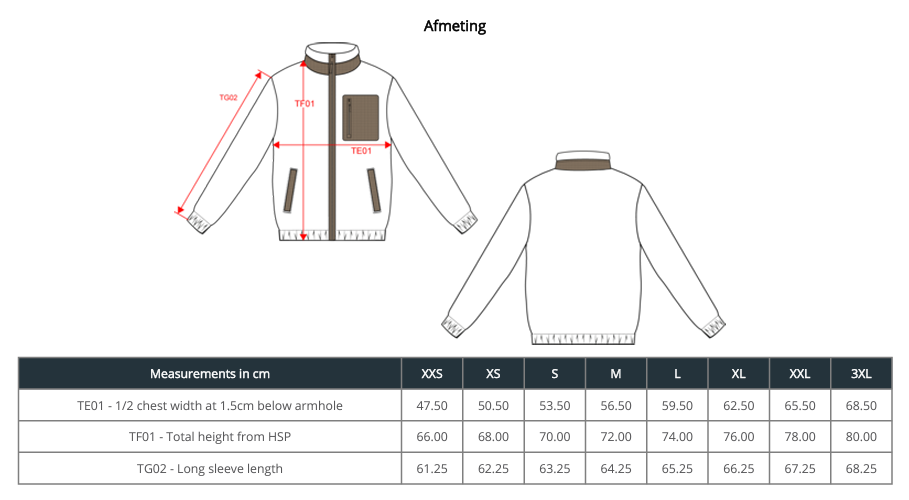 Afmeting

TG02

TF01

TE01

| Measurements in cm | XXS | XS | S | M | L | XL | XXL | 3XL |
|---|---|---|---|---|---|---|---|---|
| TE01 - 1/2 chest width at 1.5cm below armhole | 47.50 | 50.50 | 53.50 | 56.50 | 59.50 | 62.50 | 65.50 | 68.50 |
| TF01 - Total height from HSP | 66.00 | 68.00 | 70.00 | 72.00 | 74.00 | 76.00 | 78.00 | 80.00 |
| TG02 - Long sleeve length | 61.25 | 62.25 | 63.25 | 64.25 | 65.25 | 66.25 | 67.25 | 68.25 |